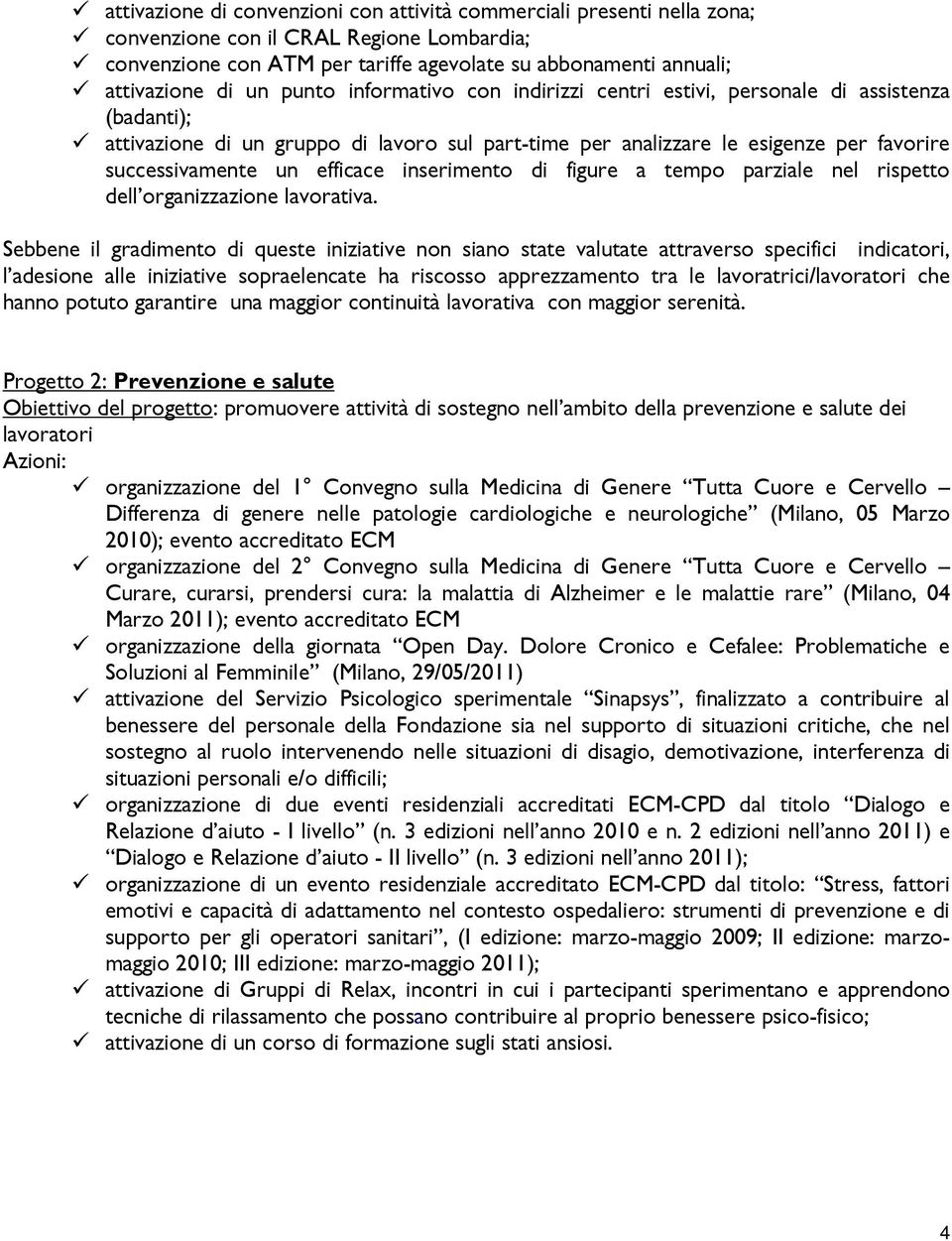 ✓ attivazione di convenzioni con attività commerciali presenti nella zona;
✓ convenzione con il CRAL Regione Lombardia;
✓ convenzione con ATM per tariffe agevolate su abbonamenti annuali;
✓ attivazione di un punto informativo con indirizzi centri estivi, personale di assistenza (badanti);
✓ attivazione di un gruppo di lavoro sul part-time per analizzare le esigenze per favorire successivamente un efficace inserimento di figure a tempo parziale nel rispetto dell'organizzazione lavorativa.

Sebbene il gradimento di queste iniziative non siano state valutate attraverso specifici indicatori, l'adesione alle iniziative sopraelencate ha riscosso apprezzamento tra le lavoratrici/lavoratori che hanno potuto garantire una maggior continuità lavorativa con maggior serenità.

Progetto 2: Prevenzione e salute
Obiettivo del progetto: promuovere attività di sostegno nell'ambito della prevenzione e salute dei lavoratori
Azioni:
✓ organizzazione del 1° Convegno sulla Medicina di Genere "Tutta Cuore e Cervello – Differenza di genere nelle patologie cardiologiche e neurologiche" (Milano, 05 Marzo 2010); evento accreditato ECM
✓ organizzazione del 2° Convegno sulla Medicina di Genere "Tutta Cuore e Cervello – Curare, curarsi, prendersi cura: la malattia di Alzheimer e le malattie rare" (Milano, 04 Marzo 2011); evento accreditato ECM
✓ organizzazione della giornata "Open Day. Dolore Cronico e Cefalee: Problematiche e Soluzioni al Femminile" (Milano, 29/05/2011)
✓ attivazione del Servizio Psicologico sperimentale "Sinapsys", finalizzato a contribuire al benessere del personale della Fondazione sia nel supporto di situazioni critiche, che nel sostegno al ruolo intervenendo nelle situazioni di disagio, demotivazione, interferenza di situazioni personali e/o difficili;
✓ organizzazione di due eventi residenziali accreditati ECM-CPD dal titolo "Dialogo e Relazione d'aiuto - I livello" (n. 3 edizioni nell'anno 2010 e n. 2 edizioni nell'anno 2011) e "Dialogo e Relazione d'aiuto - II livello" (n. 3 edizioni nell'anno 2011);
✓ organizzazione di un evento residenziale accreditato ECM-CPD dal titolo: "Stress, fattori emotivi e capacità di adattamento nel contesto ospedaliero: strumenti di prevenzione e di supporto per gli operatori sanitari", (I edizione: marzo-maggio 2009; II edizione: marzo-maggio 2010; III edizione: marzo-maggio 2011);
✓ attivazione di Gruppi di Relax, incontri in cui i partecipanti sperimentano e apprendono tecniche di rilassamento che possano contribuire al proprio benessere psico-fisico;
✓ attivazione di un corso di formazione sugli stati ansiosi.

4